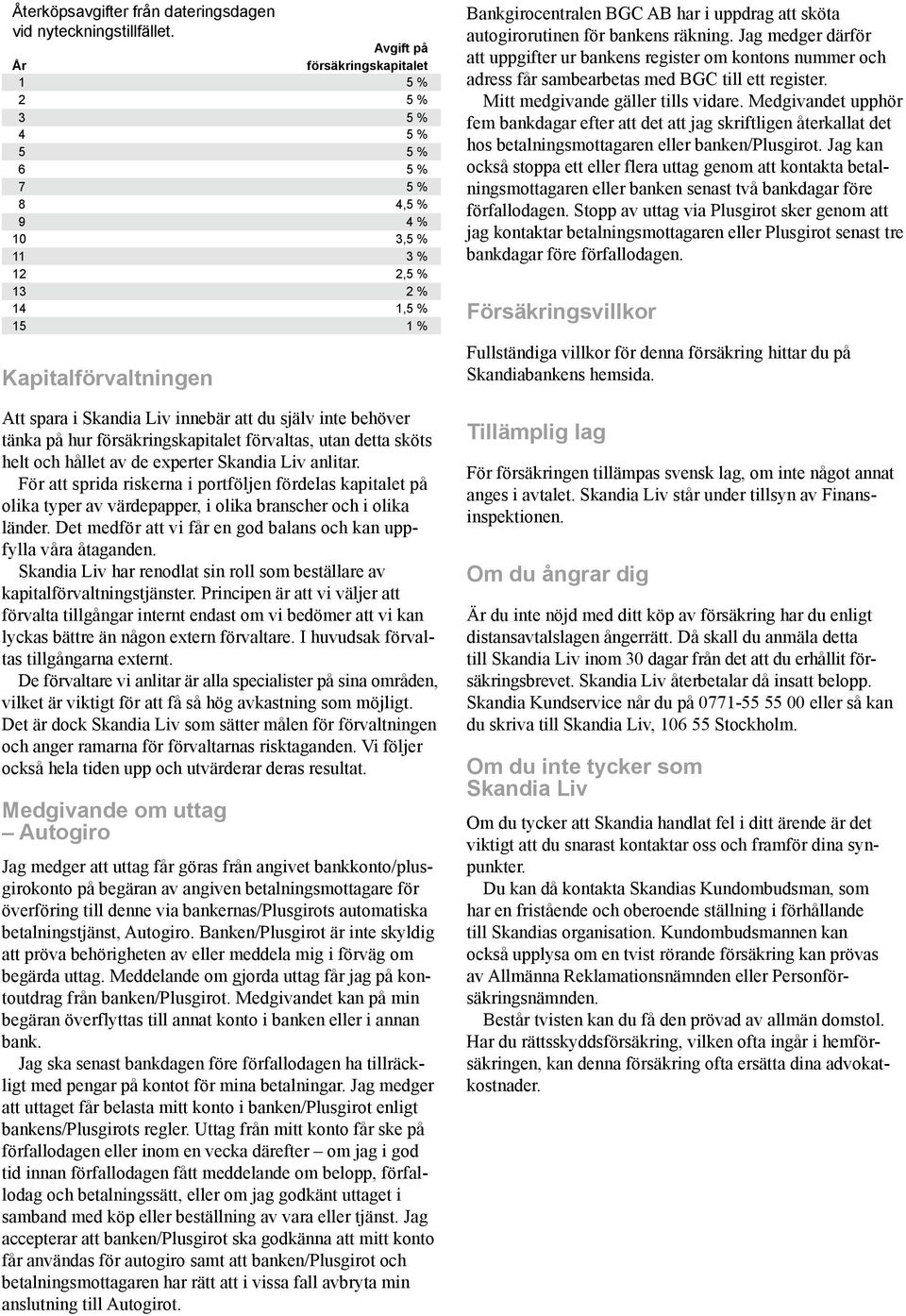 Återköpsavgifter från dateringsdagen vid nyteckningstillfället.

| År | Avgift på försäkringskapitalet |
|---|---|
| 1 | 5 % |
| 2 | 5 % |
| 3 | 5 % |
| 4 | 5 % |
| 5 | 5 % |
| 6 | 5 % |
| 7 | 5 % |
| 8 | 4,5 % |
| 9 | 4 % |
| 10 | 3,5 % |
| 11 | 3 % |
| 12 | 2,5 % |
| 13 | 2 % |
| 14 | 1,5 % |
| 15 | 1 % |

Kapitalförvaltningen

Att spara i Skandia Liv innebär att du själv inte behöver tänka på hur försäkringskapitalet förvaltas, utan detta sköts helt och hållet av de experter Skandia Liv anlitar.

För att sprida riskerna i portföljen fördelas kapitalet på olika typer av värdepapper, i olika branscher och i olika länder. Det medför att vi får en god balans och kan uppfylla våra åtaganden.

Skandia Liv har renodlat sin roll som beställare av kapitalförvaltningstjänster. Principen är att vi väljer att förvalta tillgångar internt endast om vi bedömer att vi kan lyckas bättre än någon extern förvaltare. I huvudsak förvaltas tillgångarna externt.

De förvaltare vi anlitar är alla specialister på sina områden, vilket är viktigt för att få så hög avkastning som möjligt. Det är dock Skandia Liv som sätter målen för förvaltningen och anger ramarna för förvaltarnas risktaganden. Vi följer också hela tiden upp och utvärderar deras resultat.

Medgivande om uttag – Autogiro

Jag medger att uttag får göras från angivet bankkonto/plusgirokonto på begäran av angiven betalningsmottagare för överföring till denne via bankernas/Plusgirots automatiska betalningstjänst, Autogiro. Banken/Plusgirot är inte skyldig att pröva behörigheten av eller meddela mig i förväg om begärda uttag. Meddelande om gjorda uttag får jag på kontoutdrag från banken/Plusgirot. Medgivandet kan på min begäran överflyttas till annat konto i banken eller i annan bank.

Jag ska senast bankdagen före förfallodagen ha tillräckligt med pengar på kontot för mina betalningar. Jag medger att uttaget får belasta mitt konto i banken/Plusgirot enligt bankens/Plusgirots regler. Uttag från mitt konto får ske på förfallodagen eller inom en vecka därefter – om jag i god tid innan förfallodagen fått meddelande om belopp, förfallodag och betalningssätt, eller om jag godkänt uttaget i samband med köp eller beställning av vara eller tjänst. Jag accepterar att banken/Plusgirot ska godkänna att mitt konto får användas för autogiro samt att banken/Plusgirot och betalningsmottagaren har rätt att i vissa fall avbryta min anslutning till Autogirot.

Bankgirocentralen BGC AB har i uppdrag att sköta autogirorutinen för bankens räkning. Jag medger därför att uppgifter ur bankens register om kontons nummer och adress får sambearbetas med BGC till ett register.

Mitt medgivande gäller tills vidare. Medgivandet upphör fem bankdagar efter att det att jag skriftligen återkallat det hos betalningsmottagaren eller banken/Plusgirot. Jag kan också stoppa ett eller flera uttag genom att kontakta betalningsmottagaren eller banken senast två bankdagar före förfallodagen. Stopp av uttag via Plusgirot sker genom att jag kontaktar betalningsmottagaren eller Plusgirot senast tre bankdagar före förfallodagen.

Försäkringsvillkor

Fullständiga villkor för denna försäkring hittar du på Skandiabankens hemsida.

Tillämplig lag

För försäkringen tillämpas svensk lag, om inte något annat anges i avtalet. Skandia Liv står under tillsyn av Finansinspektionen.

Om du ångrar dig

Är du inte nöjd med ditt köp av försäkring har du enligt distansavtalslagen ångerrätt. Då skall du anmäla detta till Skandia Liv inom 30 dagar från det att du erhållit försäkringsbrevet. Skandia Liv återbetalar då insatt belopp. Skandia Kundservice når du på 0771-55 55 00 eller så kan du skriva till Skandia Liv, 106 55 Stockholm.

Om du inte tycker som Skandia Liv

Om du tycker att Skandia handlat fel i ditt ärende är det viktigt att du snarast kontaktar oss och framför dina synpunkter.

Du kan då kontakta Skandias Kundombudsman, som har en fristående och oberoende ställning i förhållande till Skandias organisation. Kundombudsmannen kan också upplysa om en tvist rörande försäkring kan prövas av Allmänna Reklamationsnämnden eller Personförsäkringsnämnden.

Består tvisten kan du få den prövad av allmän domstol. Har du rättsskyddsförsäkring, vilken ofta ingår i hemförsäkringen, kan denna försäkring ofta ersätta dina advokatkostnader.